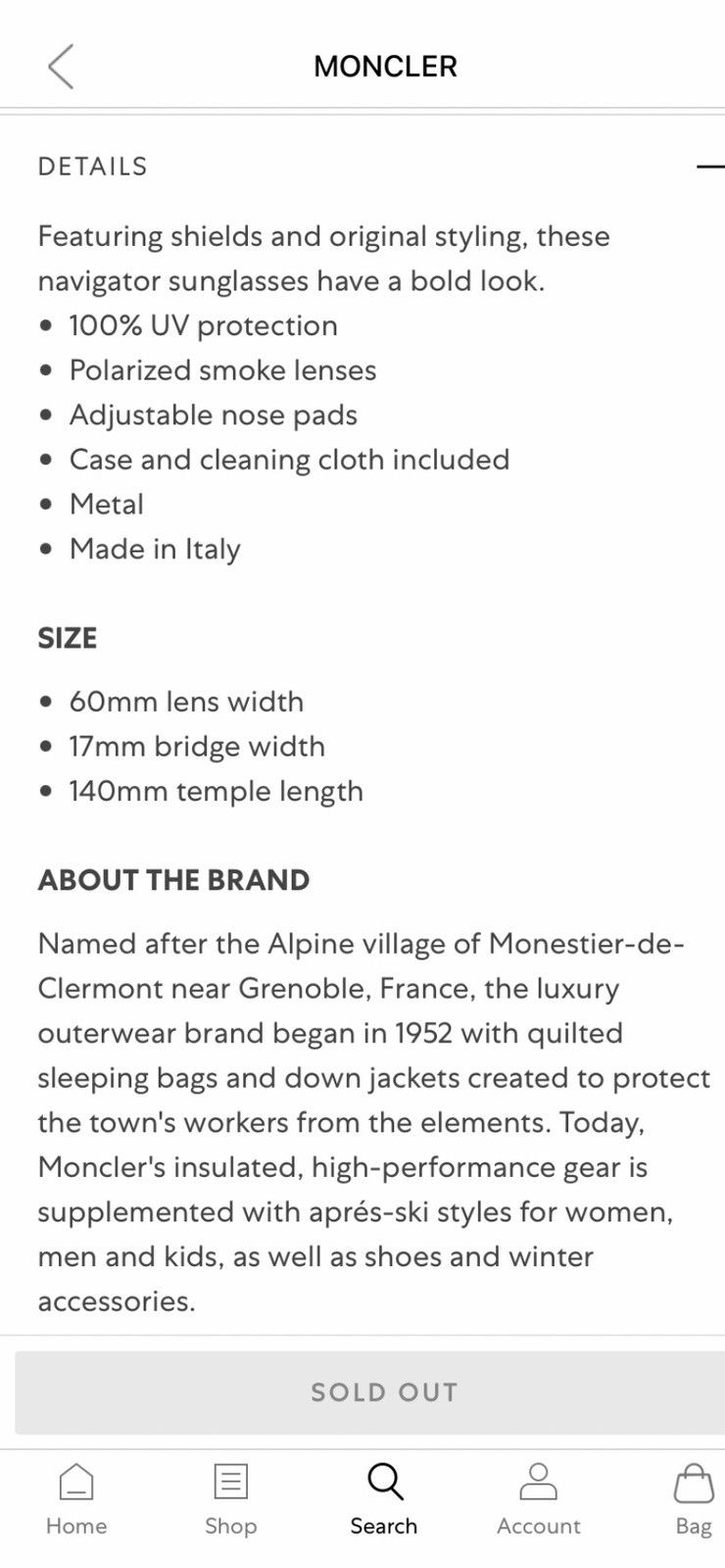 MONCLER

DETAILS

Featuring shields and original styling, these navigator sunglasses have a bold look.
• 100% UV protection
• Polarized smoke lenses
• Adjustable nose pads
• Case and cleaning cloth included
• Metal
• Made in Italy

SIZE

• 60mm lens width
• 17mm bridge width
• 140mm temple length

ABOUT THE BRAND

Named after the Alpine village of Monestier-de-Clermont near Grenoble, France, the luxury outerwear brand began in 1952 with quilted sleeping bags and down jackets created to protect the town's workers from the elements. Today, Moncler's insulated, high-performance gear is supplemented with aprés-ski styles for women, men and kids, as well as shoes and winter accessories.

SOLD OUT

Home Shop Search Account Bag